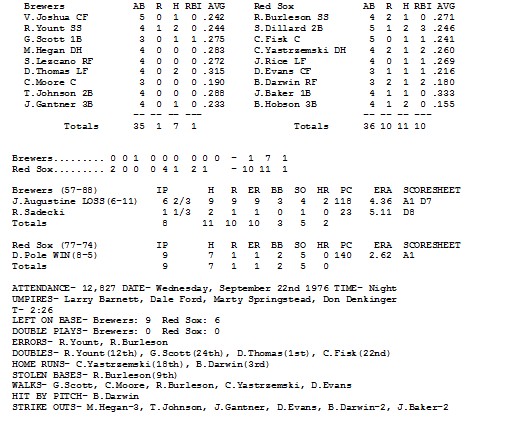 | Brewers | AB | R | H | RBI | AVG |
|---|---|---|---|---|---|
| V.Joshua CF | 5 | 0 | 1 | 0 | .242 |
| R.Yount SS | 4 | 1 | 2 | 0 | .244 |
| G.Scott 1B | 3 | 0 | 1 | 1 | .275 |
| M.Hegan DH | 4 | 0 | 0 | 0 | .283 |
| S.Lezcano RF | 4 | 0 | 0 | 0 | .272 |
| D.Thomas LF | 4 | 0 | 2 | 0 | .315 |
| C.Moore C | 3 | 0 | 0 | 0 | .190 |
| T.Johnson 2B | 4 | 0 | 0 | 0 | .288 |
| J.Gantner 3B | 4 | 0 | 1 | 0 | .233 |
| | -- | -- | -- | --- | |
| Totals | 35 | 1 | 7 | 1 | |

| Red Sox | AB | R | H | RBI | AVG |
|---|---|---|---|---|---|
| R.Burleson SS | 4 | 2 | 1 | 0 | .271 |
| S.Dillard 2B | 5 | 1 | 2 | 3 | .246 |
| C.Fisk C | 5 | 0 | 1 | 1 | .241 |
| C.Yastrzemski DH | 4 | 2 | 1 | 2 | .260 |
| J.Rice LF | 4 | 0 | 1 | 1 | .269 |
| D.Evans CF | 3 | 1 | 1 | 1 | .216 |
| B.Darwin RF | 3 | 2 | 1 | 2 | .180 |
| J.Baker 1B | 4 | 1 | 1 | 0 | .333 |
| B.Hobson 3B | 4 | 1 | 2 | 0 | .155 |
| | -- | -- | -- | --- | |
| Totals | 36 | 10 | 11 | 10 | |

Brewers......... 0 0 1 0 0 0 0 0 0 - 1 7 1
Red Sox......... 2 0 0 0 4 1 2 1 - 10 11 1

| Brewers (57-88) | IP | H | R | ER | BB | SO | HR | PC | ERA | SCORESHEET |
|---|---|---|---|---|---|---|---|---|---|---|
| J.Augustine LOSS(6-11) | 6 2/3 | 9 | 9 | 9 | 3 | 4 | 2 | 118 | 4.36 | A1 D7 |
| R.Sadecki | 1 1/3 | 2 | 1 | 1 | 0 | 1 | 0 | 23 | 5.11 | D8 |
| Totals | 8 | 11 | 10 | 10 | 3 | 5 | 2 | | | |

| Red Sox (77-74) | IP | H | R | ER | BB | SO | HR | PC | ERA | SCORESHEET |
|---|---|---|---|---|---|---|---|---|---|---|
| D.Pole WIN(8-5) | 9 | 7 | 1 | 1 | 2 | 5 | 0 | 140 | 2.62 | A1 |
| Totals | 9 | 7 | 1 | 1 | 2 | 5 | 0 | | | |

ATTENDANCE- 12,827 DATE- Wednesday, September 22nd 1976 TIME- Night
UMPIRES- Larry Barnett, Dale Ford, Marty Springstead, Don Denkinger
T- 2:26
LEFT ON BASE- Brewers: 9 Red Sox: 6
DOUBLE PLAYS- Brewers: 0 Red Sox: 0
ERRORS- R.Yount, R.Burleson
DOUBLES- R.Yount(12th), G.Scott(24th), D.Thomas(1st), C.Fisk(22nd)
HOME RUNS- C.Yastrzemski(18th), B.Darwin(3rd)
STOLEN BASES- R.Burleson(9th)
WALKS- G.Scott, C.Moore, R.Burleson, C.Yastrzemski, D.Evans
HIT BY PITCH- B.Darwin
STRIKE OUTS- M.Hegan-3, T.Johnson, J.Gantner, D.Evans, B.Darwin-2, J.Baker-2